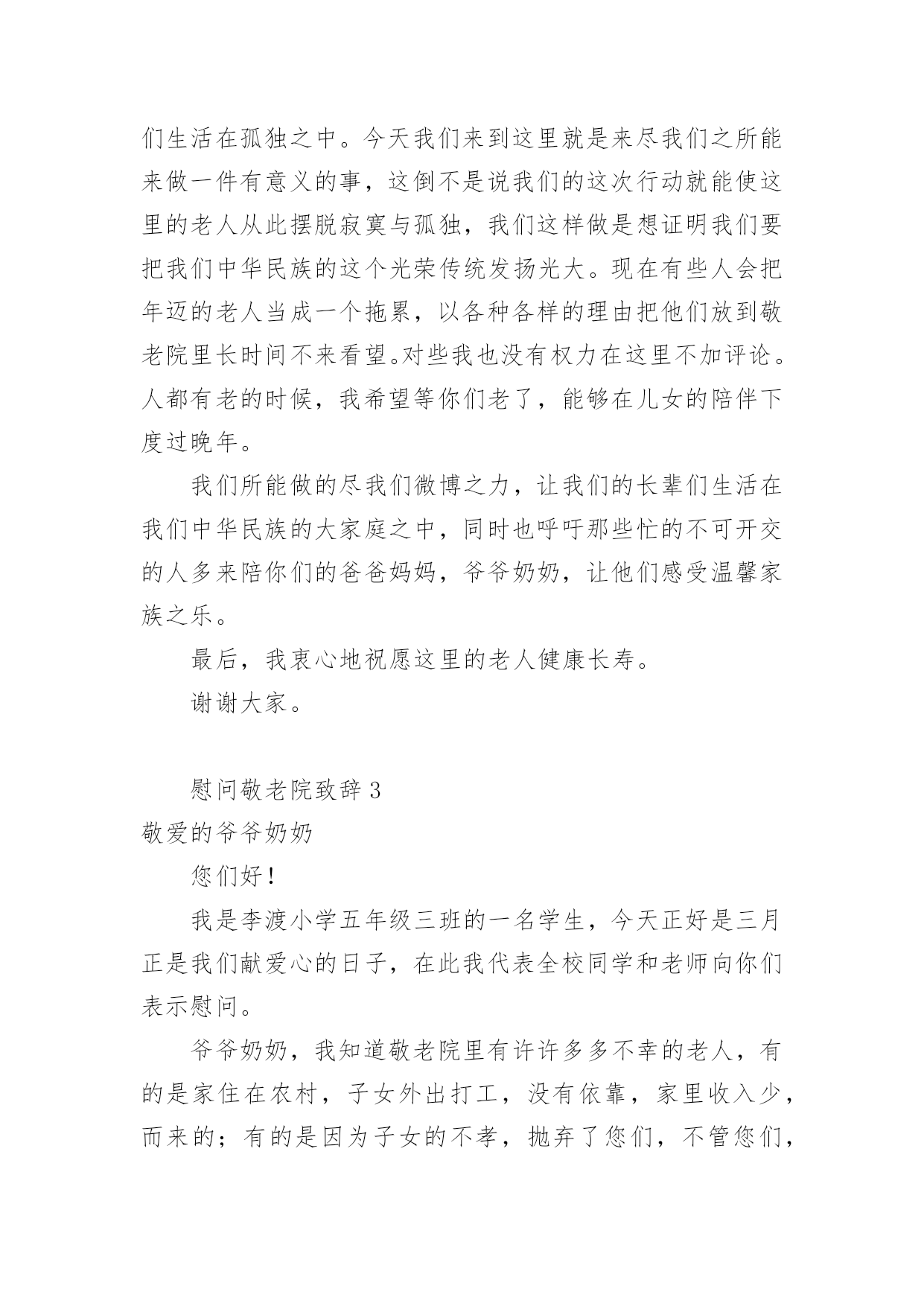 们生活在孤独之中。今天我们来到这里就是来尽我们之所能来做一件有意义的事，这倒不是说我们的这次行动就能使这里的老人从此摆脱寂寞与孤独，我们这样做是想证明我们要把我们中华民族的这个光荣传统发扬光大。现在有些人会把年迈的老人当成一个拖累，以各种各样的理由把他们放到敬老院里长时间不来看望。对些我也没有权力在这里不加评论。人都有老的时候，我希望等你们老了，能够在儿女的陪伴下度过晚年。

我们所能做的尽我们微博之力，让我们的长辈们生活在我们中华民族的大家庭之中，同时也呼吁那些忙的不可开交的人多来陪你们的爸爸妈妈，爷爷奶奶，让他们感受温馨家族之乐。

最后，我衷心地祝愿这里的老人健康长寿。

谢谢大家。

慰问敬老院致辞 3

敬爱的爷爷奶奶

您们好！

我是李渡小学五年级三班的一名学生，今天正好是三月正是我们献爱心的日子，在此我代表全校同学和老师向你们表示慰问。

爷爷奶奶，我知道敬老院里有许许多多不幸的老人，有的是家住在农村，子女外出打工，没有依靠，家里收入少，而来的；有的是因为子女的不孝，抛弃了您们，不管您们，